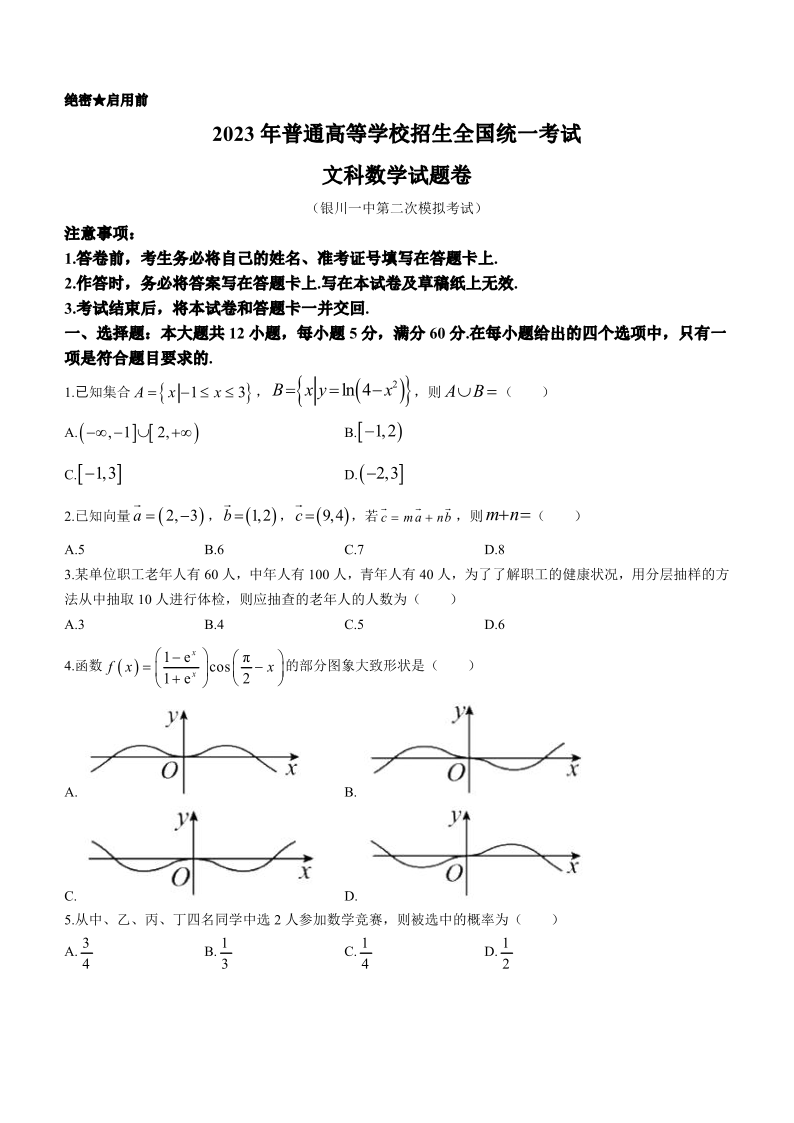 绝密★启用前

2023 年普通高等学校招生全国统一考试

文科数学试题卷

（银川一中第二次模拟考试）

注意事项：

1.答卷前，考生务必将自己的姓名、准考证号填写在答题卡上.

2.作答时，务必将答案写在答题卡上.写在本试卷及草稿纸上无效.

3.考试结束后，将本试卷和答题卡一并交回.

一、选择题：本大题共 12 小题，每小题 5 分，满分 60 分.在每小题给出的四个选项中，只有一项是符合题目要求的.

1.已知集合 $A=\{x|-1\le x\le 3\}$，$B=\{x|y=\ln(4-x^2)\}$，则 $A\cup B=$（　　）

A.$(-\infty,-1]\cup[2,+\infty)$　　B.$[-1,2)$

C.$[-1,3]$　　D.$(-2,3]$

2.已知向量 $\vec{a}=(2,-3)$，$\vec{b}=(1,2)$，$\vec{c}=(9,4)$，若 $\vec{c}=m\vec{a}+n\vec{b}$，则 $m+n=$（　　）

A.5　　B.6　　C.7　　D.8

3.某单位职工老年人有 60 人，中年人有 100 人，青年人有 40 人，为了了解职工的健康状况，用分层抽样的方法从中抽取 10 人进行体检，则应抽查的老年人的人数为（　　）

A.3　　B.4　　C.5　　D.6

4.函数 $f(x)=\left(\frac{1-e^x}{1+e^x}\right)\cos\left(\frac{\pi}{2}-x\right)$ 的部分图象大致形状是（　　）

$y$ $O$ $x$
A.
$y$ $O$ $x$
B.
$y$ $O$ $x$
C.
$y$ $O$ $x$
D.

5.从中、乙、丙、丁四名同学中选 2 人参加数学竞赛，则被选中的概率为（　　）

A.$\frac{3}{4}$　　B.$\frac{1}{3}$　　C.$\frac{1}{4}$　　D.$\frac{1}{2}$